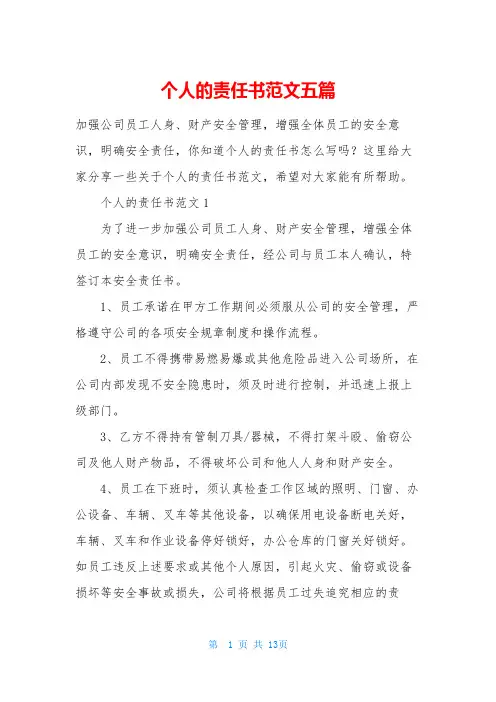 个人的责任书范文五篇

加强公司员工人身、财产安全管理，增强全体员工的安全意识，明确安全责任，你知道个人的责任书怎么写吗？这里给大家分享一些关于个人的责任书范文，希望对大家能有所帮助。

个人的责任书范文1

为了进一步加强公司员工人身、财产安全管理，增强全体员工的安全意识，明确安全责任，经公司与员工本人确认，特签订本安全责任书。

1、员工承诺在甲方工作期间必须服从公司的安全管理，严格遵守公司的各项安全规章制度和操作流程。

2、员工不得携带易燃易爆或其他危险品进入公司场所，在公司内部发现不安全隐患时，须及时进行控制，并迅速上报上级部门。

3、乙方不得持有管制刀具/器械，不得打架斗殴、偷窃公司及他人财产物品，不得破坏公司和他人人身和财产安全。

4、员工在下班时，须认真检查工作区域的照明、门窗、办公设备、车辆、叉车等其他设备，以确保用电设备断电关好，车辆、叉车和作业设备停好锁好，办公仓库的门窗关好锁好。如员工违反上述要求或其他个人原因，引起火灾、偷窃或设备损坏等安全事故或损失，公司将根据员工过失追究相应的责

第 1 页 共 13页